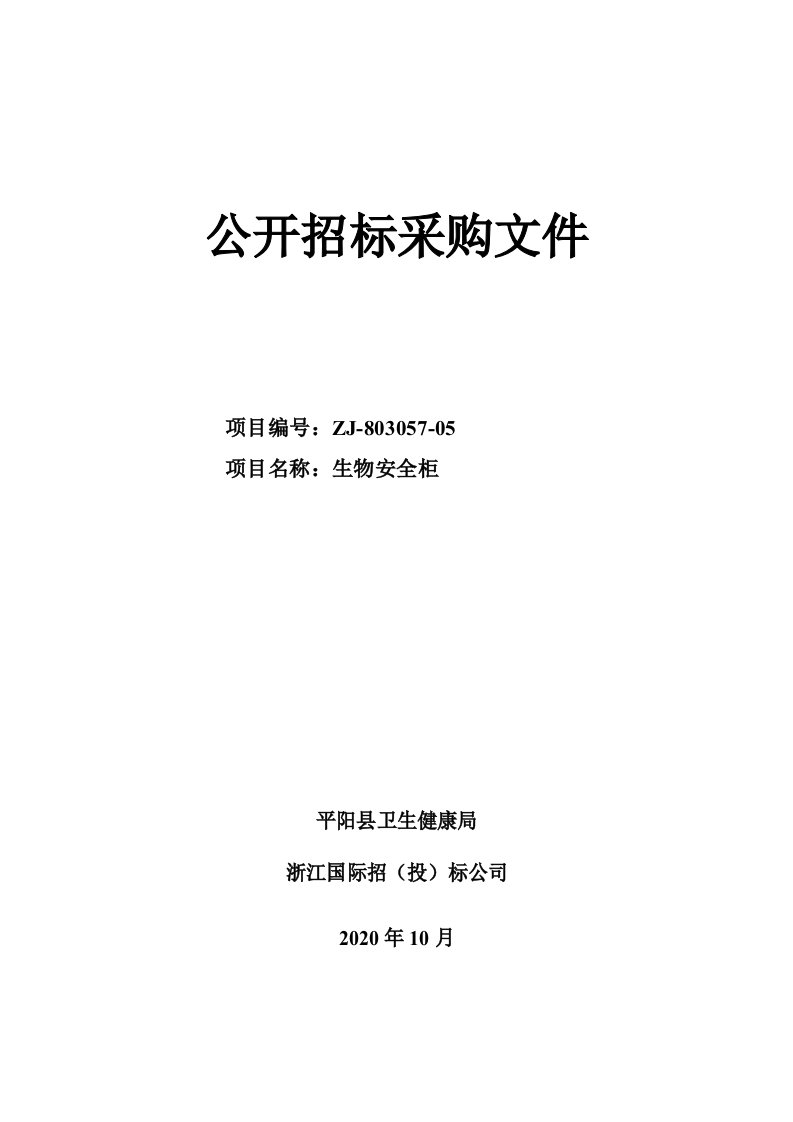 公开招标采购文件

项目编号：ZJ-803057-05

项目名称：生物安全柜

平阳县卫生健康局

浙江国际招（投）标公司

2020 年 10 月